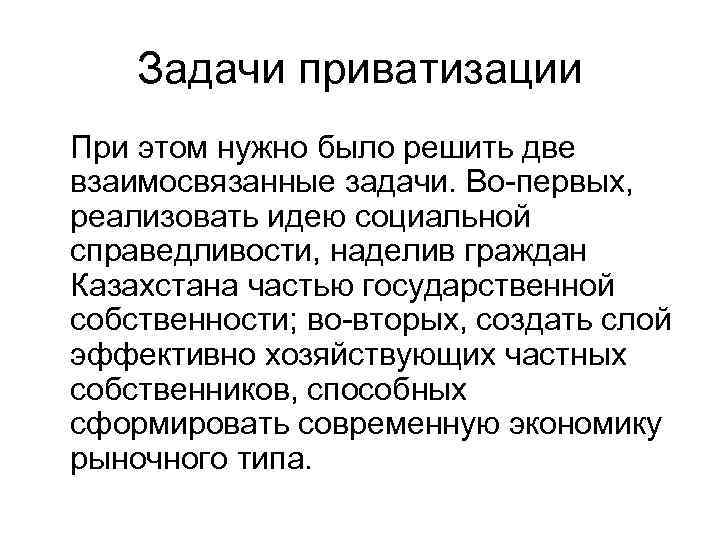 Задачи приватизации

При этом нужно было решить две взаимосвязанные задачи. Во-первых, реализовать идею социальной справедливости, наделив граждан Казахстана частью государственной собственности; во-вторых, создать слой эффективно хозяйствующих частных собственников, способных сформировать современную экономику рыночного типа.